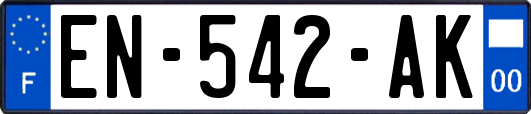 F
EN-542-AK
00